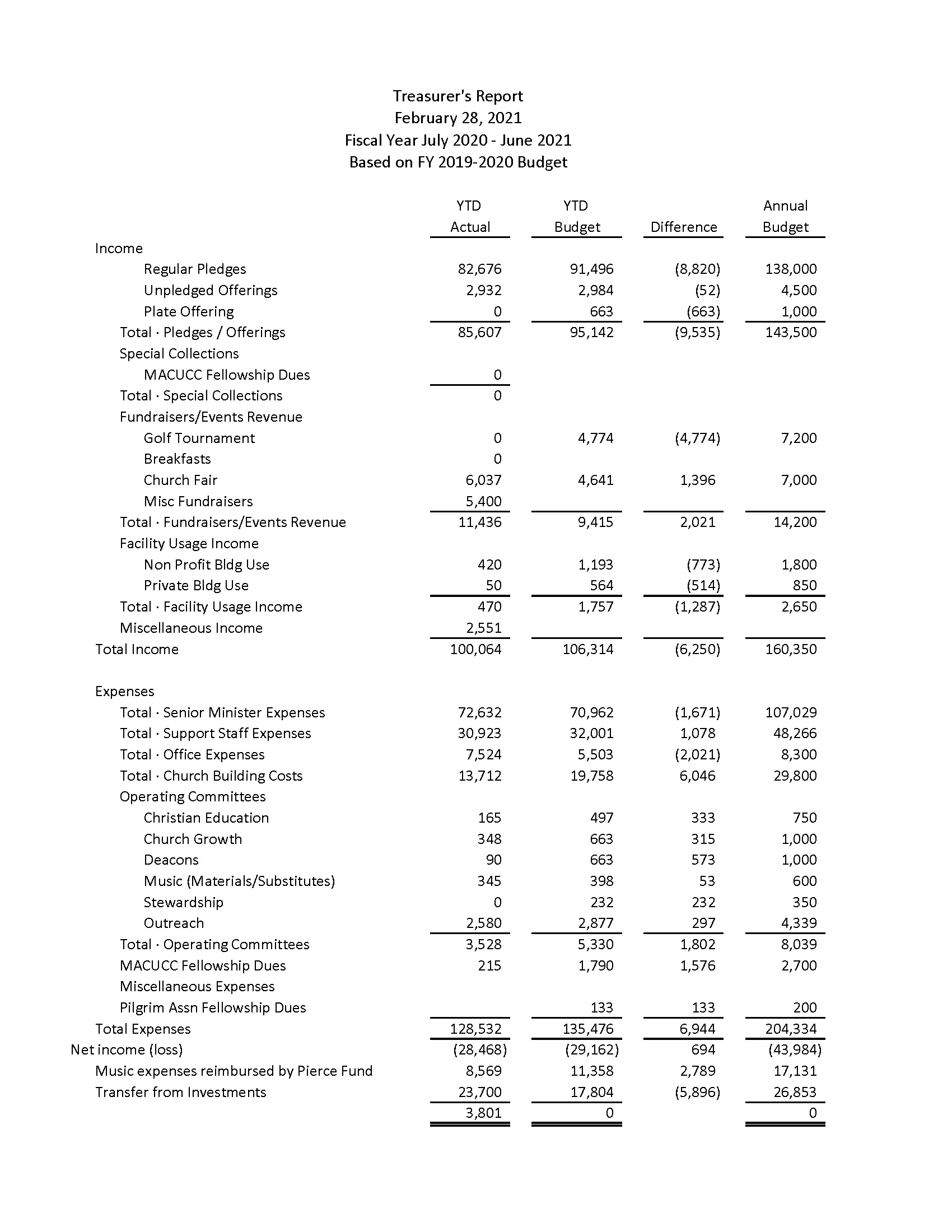 Treasurer's Report
February 28, 2021
Fiscal Year July 2020 - June 2021
Based on FY 2019-2020 Budget

| | YTD Actual | YTD Budget | Difference | Annual Budget |
|---|---|---|---|---|
| Income | | | | |
| Regular Pledges | 82,676 | 91,496 | (8,820) | 138,000 |
| Unpledged Offerings | 2,932 | 2,984 | (52) | 4,500 |
| Plate Offering | 0 | 663 | (663) | 1,000 |
| Total · Pledges / Offerings | 85,607 | 95,142 | (9,535) | 143,500 |
| Special Collections | | | | |
| MACUCC Fellowship Dues | 0 | | | |
| Total · Special Collections | 0 | | | |
| Fundraisers/Events Revenue | | | | |
| Golf Tournament | 0 | 4,774 | (4,774) | 7,200 |
| Breakfasts | 0 | | | |
| Church Fair | 6,037 | 4,641 | 1,396 | 7,000 |
| Misc Fundraisers | 5,400 | | | |
| Total · Fundraisers/Events Revenue | 11,436 | 9,415 | 2,021 | 14,200 |
| Facility Usage Income | | | | |
| Non Profit Bldg Use | 420 | 1,193 | (773) | 1,800 |
| Private Bldg Use | 50 | 564 | (514) | 850 |
| Total · Facility Usage Income | 470 | 1,757 | (1,287) | 2,650 |
| Miscellaneous Income | 2,551 | | | |
| Total Income | 100,064 | 106,314 | (6,250) | 160,350 |
| Expenses | | | | |
| Total · Senior Minister Expenses | 72,632 | 70,962 | (1,671) | 107,029 |
| Total · Support Staff Expenses | 30,923 | 32,001 | 1,078 | 48,266 |
| Total · Office Expenses | 7,524 | 5,503 | (2,021) | 8,300 |
| Total · Church Building Costs | 13,712 | 19,758 | 6,046 | 29,800 |
| Operating Committees | | | | |
| Christian Education | 165 | 497 | 333 | 750 |
| Church Growth | 348 | 663 | 315 | 1,000 |
| Deacons | 90 | 663 | 573 | 1,000 |
| Music (Materials/Substitutes) | 345 | 398 | 53 | 600 |
| Stewardship | 0 | 232 | 232 | 350 |
| Outreach | 2,580 | 2,877 | 297 | 4,339 |
| Total · Operating Committees | 3,528 | 5,330 | 1,802 | 8,039 |
| MACUCC Fellowship Dues | 215 | 1,790 | 1,576 | 2,700 |
| Miscellaneous Expenses | | | | |
| Pilgrim Assn Fellowship Dues | | 133 | 133 | 200 |
| Total Expenses | 128,532 | 135,476 | 6,944 | 204,334 |
| Net income (loss) | (28,468) | (29,162) | 694 | (43,984) |
| Music expenses reimbursed by Pierce Fund | 8,569 | 11,358 | 2,789 | 17,131 |
| Transfer from Investments | 23,700 | 17,804 | (5,896) | 26,853 |
| | 3,801 | 0 | | 0 |